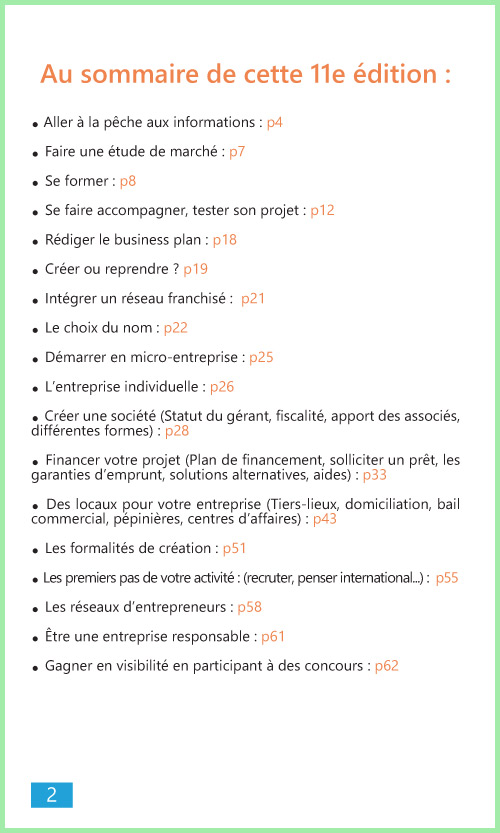 Au sommaire de cette 11e édition :

• Aller à la pêche aux informations : p4

• Faire une étude de marché : p7

• Se former : p8

• Se faire accompagner, tester son projet : p12

• Rédiger le business plan : p18

• Créer ou reprendre ? p19

• Intégrer un réseau franchisé : p21

• Le choix du nom : p22

• Démarrer en micro-entreprise : p25

• L'entreprise individuelle : p26

• Créer une société (Statut du gérant, fiscalité, apport des associés, différentes formes) : p28

• Financer votre projet (Plan de financement, solliciter un prêt, les garanties d'emprunt, solutions alternatives, aides) : p33

• Des locaux pour votre entreprise (Tiers-lieux, domiciliation, bail commercial, pépinières, centres d'affaires) : p43

• Les formalités de création : p51

• Les premiers pas de votre activité : (recruter, penser international...) : p55

• Les réseaux d'entrepreneurs : p58

• Être une entreprise responsable : p61

• Gagner en visibilité en participant à des concours : p62

2